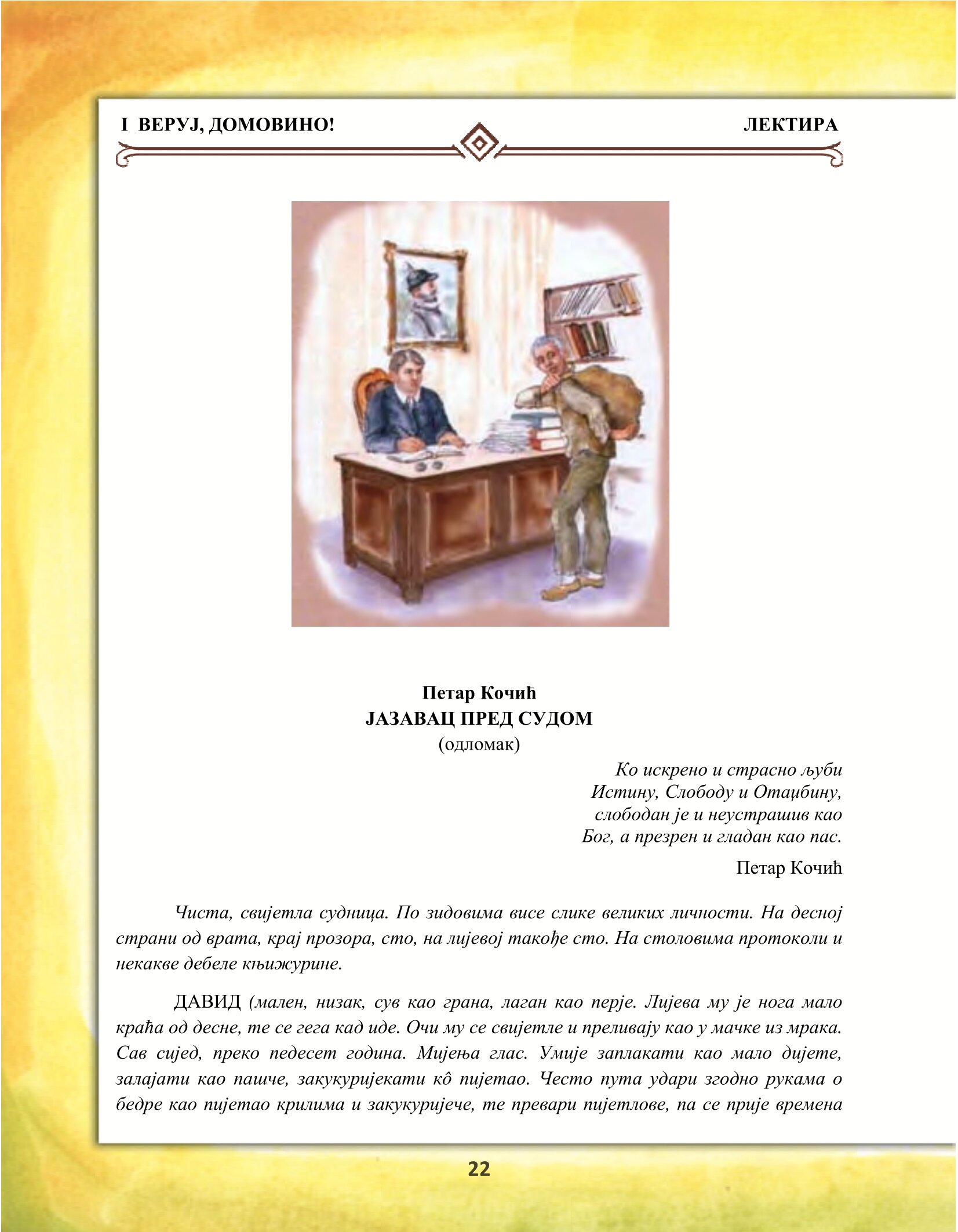 I ВЕРУЈ, ДОМОВИНО!

ЛЕКТИРА

Петар Кочић
ЈАЗАВАЦ ПРЕД СУДОМ
(одломак)

Ко искрено и страсно љуби Истину, Слободу и Отаџбину, слободан је и неустрашив као Бог, а презрен и гладан као пас.

Петар Кочић

Чиста, свијетла судница. По зидовима висе слике великих личности. На десној страни од врата, крај прозора, сто, на лијевој такође сто. На столовима протоколи и некакве дебеле књижурине.

ДАВИД (мален, низак, сув као грана, лаган као перје. Лијева му је нога мало краћа од десне, те се гега кад иде. Очи му се свијетле и преливају као у мачке из мрака. Сав сијед, преко педесет година. Мијења глас. Умије заплакати као мало дијете, залајати као пашче, закукуријекати кô пијетао. Често пута удари згодно рукама о бедре као пијетао крилима и закукуријече, те превари пијетлове, па се прије времена

22